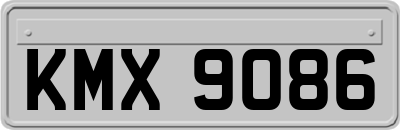 KMX 9086